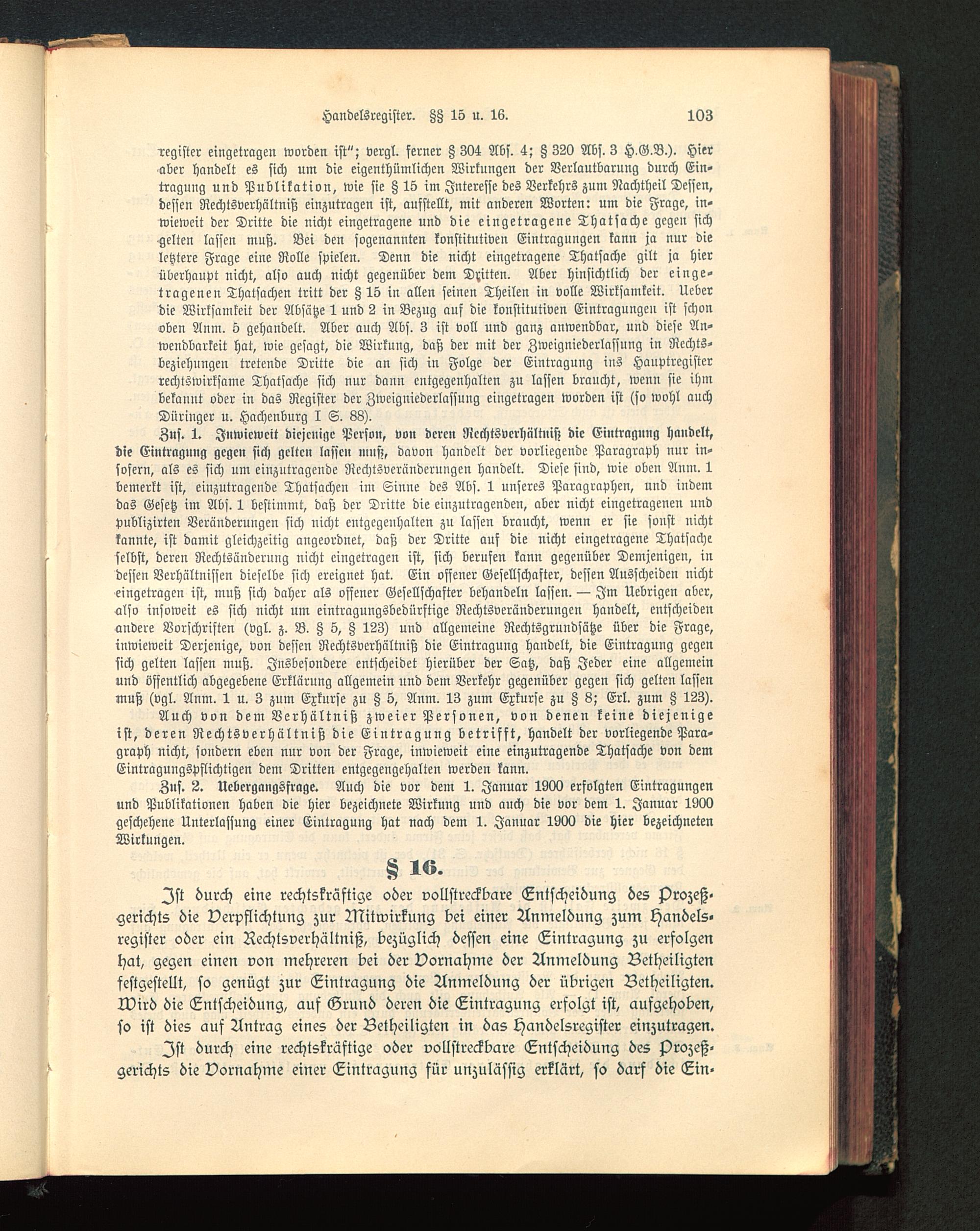 Handelsregister. §§ 15 u. 16. 103

register eingetragen worden ist"; vergl. ferner § 304 Abs. 4; § 320 Abs. 3 H.G.B.). Hier aber handelt es sich um die eigenthümlichen Wirkungen der Verlautbarung durch Eintragung und Publikation, wie sie § 15 im Interesse des Verkehrs zum Nachtheil Dessen, dessen Rechtsverhältniß einzutragen ist, aufstellt, mit anderen Worten: um die Frage, inwieweit der Dritte die nicht eingetragene und die eingetragene Thatsache gegen sich gelten lassen muß. Bei den sogenannten konstitutiven Eintragungen kann ja nur die letztere Frage eine Rolle spielen. Denn die nicht eingetragene Thatsache gilt ja hier überhaupt nicht, also auch nicht gegenüber dem Dritten. Aber hinsichtlich der eingetragenen Thatsachen tritt der § 15 in allen seinen Theilen in volle Wirksamkeit. Ueber die Wirksamkeit der Absätze 1 und 2 in Bezug auf die konstitutiven Eintragungen ist schon oben Anm. 5 gehandelt. Aber auch Abs. 3 ist voll und ganz anwendbar, und diese Anwendbarkeit hat, wie gesagt, die Wirkung, daß der mit der Zweigniederlassung in Rechtsbeziehungen tretende Dritte die an sich in Folge der Eintragung ins Hauptregister rechtswirksame Thatsache sich nur dann entgegenhalten zu lassen braucht, wenn sie ihm bekannt oder in das Register der Zweigniederlassung eingetragen worden ist (so wohl auch Düringer u. Hachenburg I S. 88).

Zus. 1. Inwieweit diejenige Person, von deren Rechtsverhältniß die Eintragung handelt, die Eintragung gegen sich gelten lassen muß, davon handelt der vorliegende Paragraph nur insofern, als es sich um einzutragende Rechtsveränderungen handelt. Diese sind, wie oben Anm. 1 bemerkt ist, einzutragende Thatsachen im Sinne des Abs. 1 unseres Paragraphen, und indem das Gesetz im Abs. 1 bestimmt, daß der Dritte die einzutragenden, aber nicht eingetragenen und publizirten Veränderungen sich nicht entgegenhalten zu lassen braucht, wenn er sie sonst nicht kannte, ist damit gleichzeitig angeordnet, daß der Dritte auf die nicht eingetragene Thatsache selbst, deren Rechtsänderung nicht eingetragen ist, sich berufen kann gegenüber Demjenigen, in dessen Verhältnissen dieselbe sich ereignet hat. Ein offener Gesellschafter, dessen Ausscheiden nicht eingetragen ist, muß sich daher als offener Gesellschafter behandeln lassen. — Im Uebrigen aber, also insoweit es sich nicht um eintragungsbedürftige Rechtsveränderungen handelt, entscheiden andere Vorschriften (vgl. z. B. § 5, § 123) und allgemeine Rechtsgrundsätze über die Frage, inwieweit Derjenige, von dessen Rechtsverhältniß die Eintragung handelt, die Eintragung gegen sich gelten lassen muß. Insbesondere entscheidet hierüber der Satz, daß Jeder eine allgemein und öffentlich abgegebene Erklärung allgemein und dem Verkehr gegenüber gegen sich gelten lassen muß (vgl. Anm. 1 u. 3 zum Exkurse zu § 5, Anm. 13 zum Exkurse zu § 8; Erl. zum § 123).

Auch von dem Verhältniß zweier Personen, von denen keine diejenige ist, deren Rechtsverhältniß die Eintragung betrifft, handelt der vorliegende Paragraph nicht, sondern eben nur von der Frage, inwieweit eine einzutragende Thatsache von dem Eintragungspflichtigen dem Dritten entgegengehalten werden kann.

Zus. 2. Uebergangsfrage. Auch die vor dem 1. Januar 1900 erfolgten Eintragungen und Publikationen haben die hier bezeichnete Wirkung und auch die vor dem 1. Januar 1900 geschehene Unterlassung einer Eintragung hat nach dem 1. Januar 1900 die hier bezeichneten Wirkungen.

§ 16.

Ist durch eine rechtskräftige oder vollstreckbare Entscheidung des Prozeßgerichts die Verpflichtung zur Mitwirkung bei einer Anmeldung zum Handelsregister oder ein Rechtsverhältniß, bezüglich dessen eine Eintragung zu erfolgen hat, gegen einen von mehreren bei der Vornahme der Anmeldung Betheiligten festgestellt, so genügt zur Eintragung die Anmeldung der übrigen Betheiligten. Wird die Entscheidung, auf Grund deren die Eintragung erfolgt ist, aufgehoben, so ist dies auf Antrag eines der Betheiligten in das Handelsregister einzutragen.

Ist durch eine rechtskräftige oder vollstreckbare Entscheidung des Prozeßgerichts die Vornahme einer Eintragung für unzulässig erklärt, so darf die Ein-